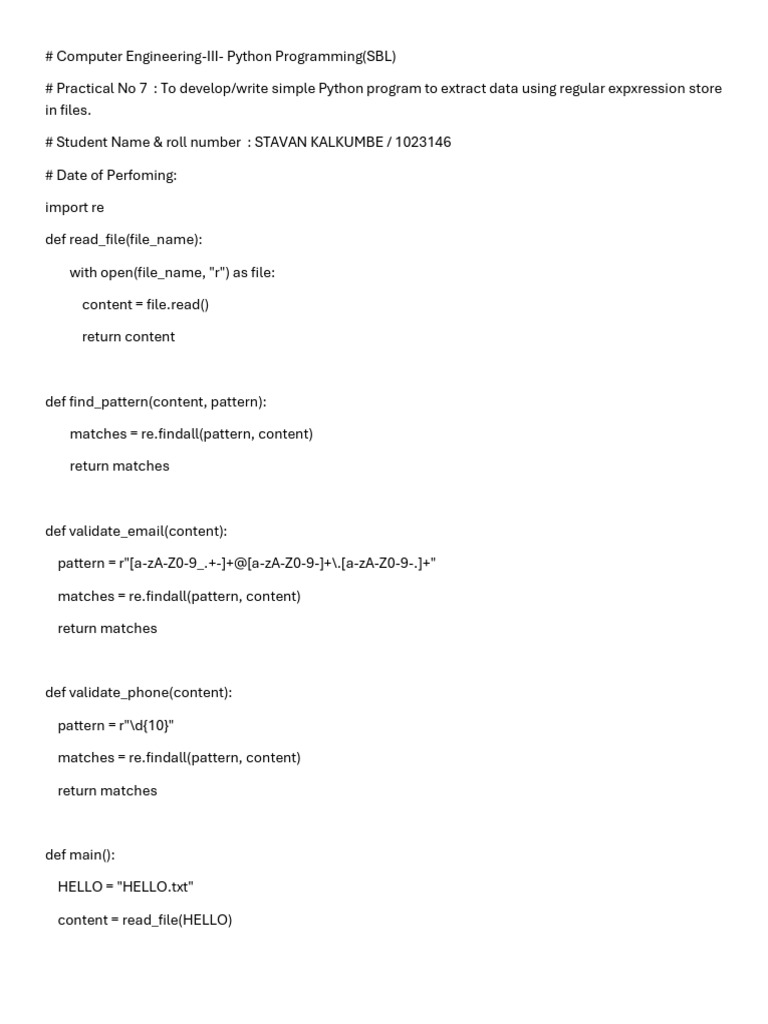 # Computer Engineering-III- Python Programming(SBL)

# Practical No 7 : To develop/write simple Python program to extract data using regular expxression store in files.

# Student Name & roll number : STAVAN KALKUMBE / 1023146

# Date of Perfoming:

import re

def read_file(file_name):

with open(file_name, "r") as file:

content = file.read()

return content

def find_pattern(content, pattern):

matches = re.findall(pattern, content)

return matches

def validate_email(content):

pattern = r"[a-zA-Z0-9_.+-]+@[a-zA-Z0-9-]+\.[a-zA-Z0-9-.]+"

matches = re.findall(pattern, content)

return matches

def validate_phone(content):

pattern = r"\d{10}"

matches = re.findall(pattern, content)

return matches

def main():

HELLO = "HELLO.txt"

content = read_file(HELLO)